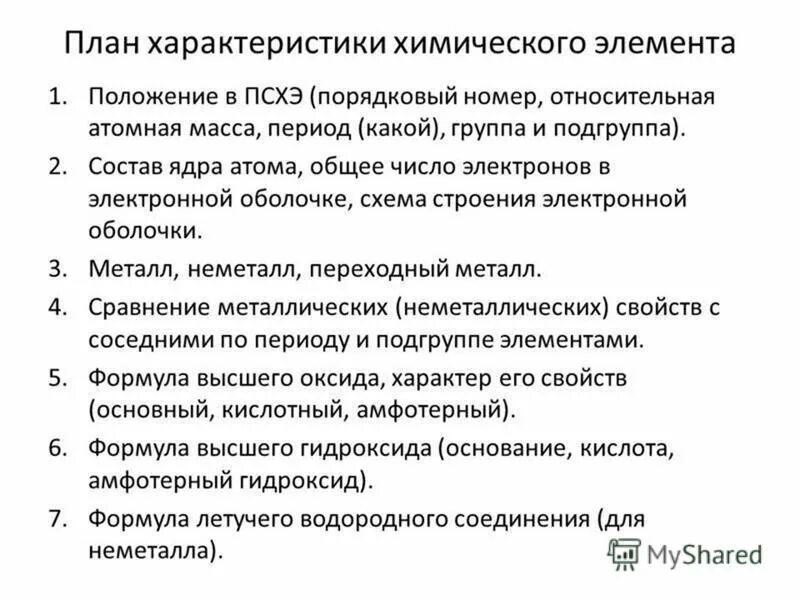 План характеристики химического элемента

1. Положение в ПСХЭ (порядковый номер, относительная атомная масса, период (какой), группа и подгруппа).
2. Состав ядра атома, общее число электронов в электронной оболочке, схема строения электронной оболочки.
3. Металл, неметалл, переходный металл.
4. Сравнение металлических (неметаллических) свойств с соседними по периоду и подгруппе элементами.
5. Формула высшего оксида, характер его свойств (основный, кислотный, амфотерный).
6. Формула высшего гидроксида (основание, кислота, амфотерный гидроксид).
7. Формула летучего водородного соединения (для неметалла).

MyShared